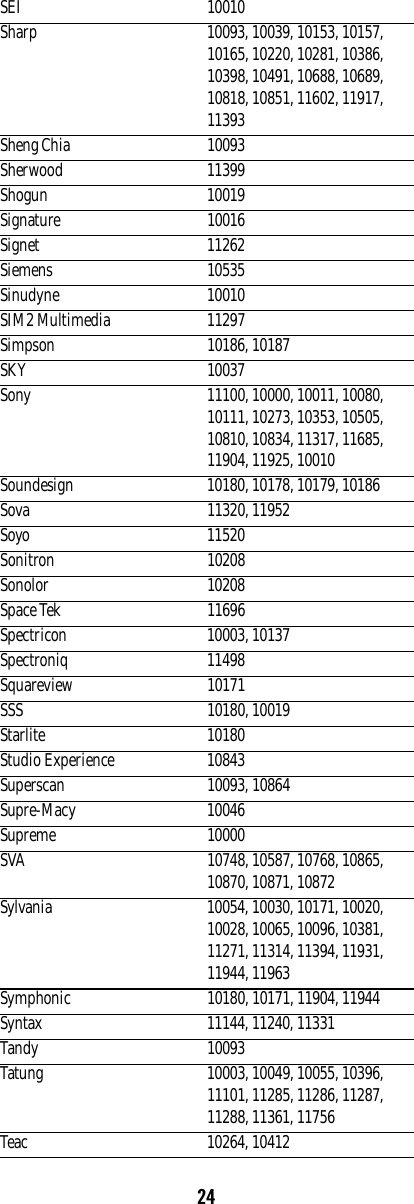 | | |
|---|---|
| SEI | 10010 |
| Sharp | 10093, 10039, 10153, 10157, 10165, 10220, 10281, 10386, 10398, 10491, 10688, 10689, 10818, 10851, 11602, 11917, 11393 |
| Sheng Chia | 10093 |
| Sherwood | 11399 |
| Shogun | 10019 |
| Signature | 10016 |
| Signet | 11262 |
| Siemens | 10535 |
| Sinudyne | 10010 |
| SIM2 Multimedia | 11297 |
| Simpson | 10186, 10187 |
| SKY | 10037 |
| Sony | 11100, 10000, 10011, 10080, 10111, 10273, 10353, 10505, 10810, 10834, 11317, 11685, 11904, 11925, 10010 |
| Soundesign | 10180, 10178, 10179, 10186 |
| Sova | 11320, 11952 |
| Soyo | 11520 |
| Sonitron | 10208 |
| Sonolor | 10208 |
| Space Tek | 11696 |
| Spectricon | 10003, 10137 |
| Spectroniq | 11498 |
| Squareview | 10171 |
| SSS | 10180, 10019 |
| Starlite | 10180 |
| Studio Experience | 10843 |
| Superscan | 10093, 10864 |
| Supre-Macy | 10046 |
| Supreme | 10000 |
| SVA | 10748, 10587, 10768, 10865, 10870, 10871, 10872 |
| Sylvania | 10054, 10030, 10171, 10020, 10028, 10065, 10096, 10381, 11271, 11314, 11394, 11931, 11944, 11963 |
| Symphonic | 10180, 10171, 11904, 11944 |
| Syntax | 11144, 11240, 11331 |
| Tandy | 10093 |
| Tatung | 10003, 10049, 10055, 10396, 11101, 11285, 11286, 11287, 11288, 11361, 11756 |
| Teac | 10264, 10412 |

24